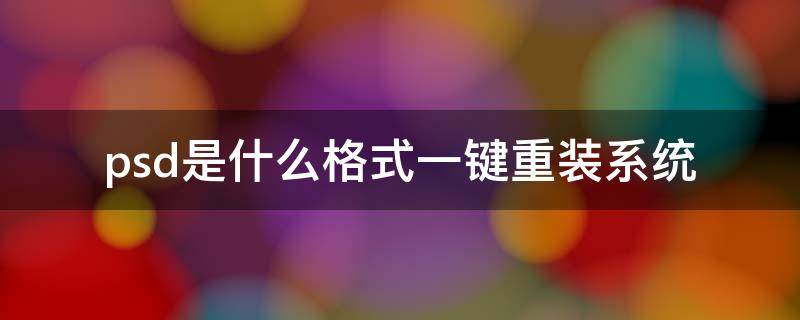 psd是什么格式一键重装系统